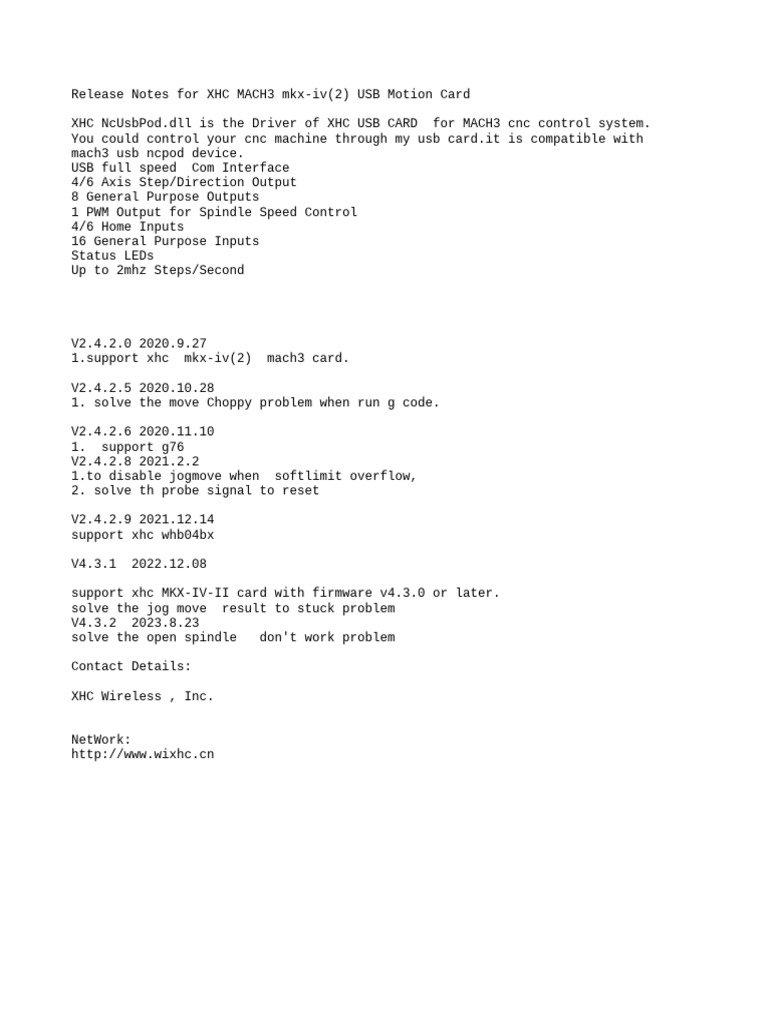 Release Notes for XHC MACH3 mkx-iv(2) USB Motion Card

XHC NcUsbPod.dll is the Driver of XHC USB CARD  for MACH3 cnc control system.
You could control your cnc machine through my usb card.it is compatible with mach3 usb ncpod device.
USB full speed  Com Interface
4/6 Axis Step/Direction Output
8 General Purpose Outputs
1 PWM Output for Spindle Speed Control
4/6 Home Inputs
16 General Purpose Inputs
Status LEDs
Up to 2mhz Steps/Second

V2.4.2.0 2020.9.27
1.support xhc  mkx-iv(2)  mach3 card.

V2.4.2.5 2020.10.28
1. solve the move Choppy problem when run g code.

V2.4.2.6 2020.11.10
1.  support g76
V2.4.2.8 2021.2.2
1.to disable jogmove when  softlimit overflow,
2. solve th probe signal to reset

V2.4.2.9 2021.12.14
support xhc whb04bx

V4.3.1  2022.12.08

support xhc MKX-IV-II card with firmware v4.3.0 or later.
solve the jog move  result to stuck problem
V4.3.2  2023.8.23
solve the open spindle   don't work problem

Contact Details:

XHC Wireless , Inc.

NetWork:
http://www.wixhc.cn